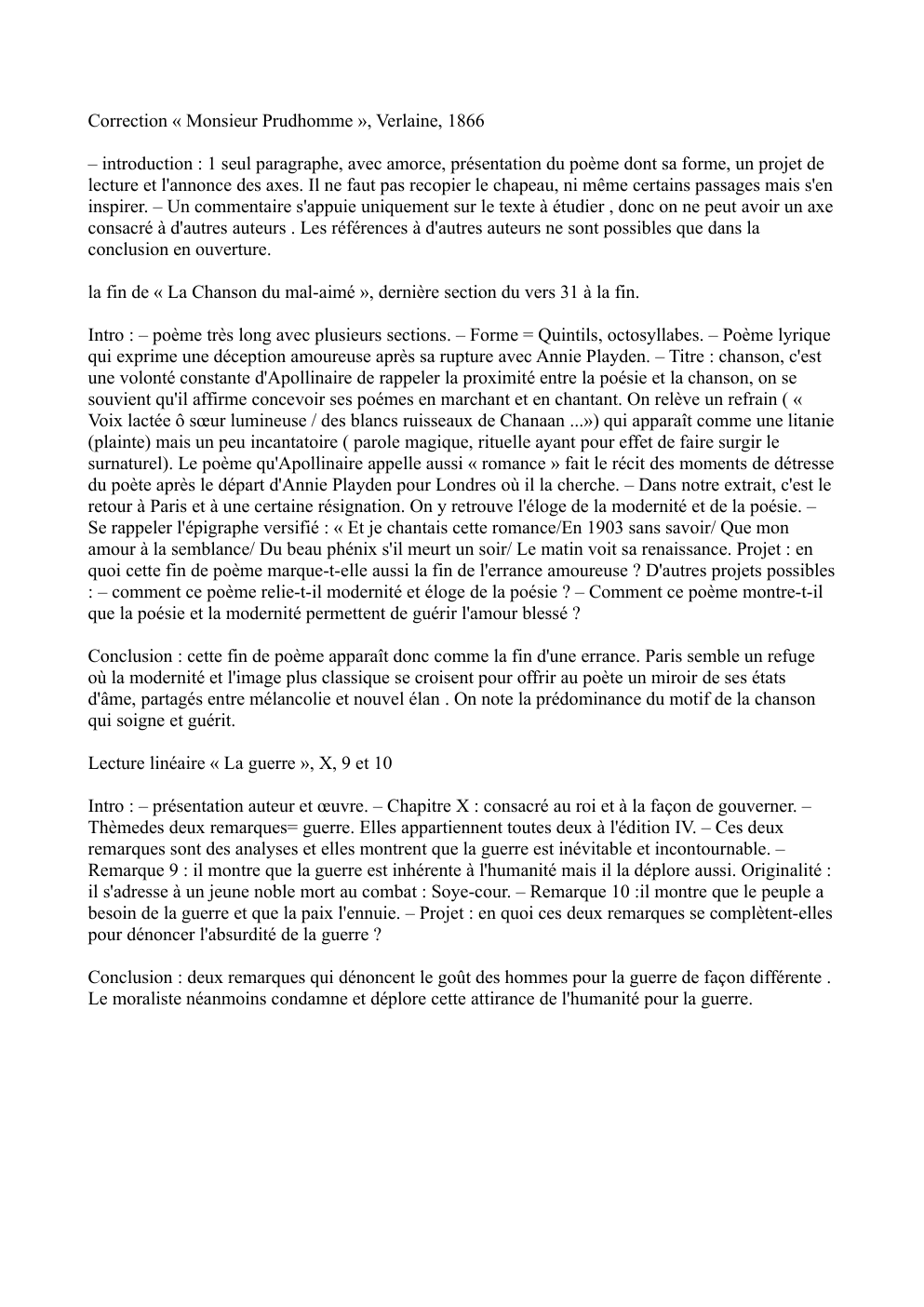 Correction « Monsieur Prudhomme », Verlaine, 1866

– introduction : 1 seul paragraphe, avec amorce, présentation du poème dont sa forme, un projet de lecture et l'annonce des axes. Il ne faut pas recopier le chapeau, ni même certains passages mais s'en inspirer. – Un commentaire s'appuie uniquement sur le texte à étudier , donc on ne peut avoir un axe consacré à d'autres auteurs . Les références à d'autres auteurs ne sont possibles que dans la conclusion en ouverture.

la fin de « La Chanson du mal-aimé », dernière section du vers 31 à la fin.

Intro : – poème très long avec plusieurs sections. – Forme = Quintils, octosyllabes. – Poème lyrique qui exprime une déception amoureuse après sa rupture avec Annie Playden. – Titre : chanson, c'est une volonté constante d'Apollinaire de rappeler la proximité entre la poésie et la chanson, on se souvient qu'il affirme concevoir ses poémes en marchant et en chantant. On relève un refrain ( « Voix lactée ô sœur lumineuse / des blancs ruisseaux de Chanaan ...») qui apparaît comme une litanie (plainte) mais un peu incantatoire ( parole magique, rituelle ayant pour effet de faire surgir le surnaturel). Le poème qu'Apollinaire appelle aussi « romance » fait le récit des moments de détresse du poète après le départ d'Annie Playden pour Londres où il la cherche. – Dans notre extrait, c'est le retour à Paris et à une certaine résignation. On y retrouve l'éloge de la modernité et de la poésie. – Se rappeler l'épigraphe versifié : « Et je chantais cette romance/En 1903 sans savoir/ Que mon amour à la semblance/ Du beau phénix s'il meurt un soir/ Le matin voit sa renaissance. Projet : en quoi cette fin de poème marque-t-elle aussi la fin de l'errance amoureuse ? D'autres projets possibles : – comment ce poème relie-t-il modernité et éloge de la poésie ? – Comment ce poème montre-t-il que la poésie et la modernité permettent de guérir l'amour blessé ?

Conclusion : cette fin de poème apparaît donc comme la fin d'une errance. Paris semble un refuge où la modernité et l'image plus classique se croisent pour offrir au poète un miroir de ses états d'âme, partagés entre mélancolie et nouvel élan . On note la prédominance du motif de la chanson qui soigne et guérit.

Lecture linéaire « La guerre », X, 9 et 10

Intro : – présentation auteur et œuvre. – Chapitre X : consacré au roi et à la façon de gouverner. – Thèmedes deux remarques= guerre. Elles appartiennent toutes deux à l'édition IV. – Ces deux remarques sont des analyses et elles montrent que la guerre est inévitable et incontournable. – Remarque 9 : il montre que la guerre est inhérente à l'humanité mais il la déplore aussi. Originalité : il s'adresse à un jeune noble mort au combat : Soye-cour. – Remarque 10 :il montre que le peuple a besoin de la guerre et que la paix l'ennuie. – Projet : en quoi ces deux remarques se complètent-elles pour dénoncer l'absurdité de la guerre ?

Conclusion : deux remarques qui dénoncent le goût des hommes pour la guerre de façon différente . Le moraliste néanmoins condamne et déplore cette attirance de l'humanité pour la guerre.